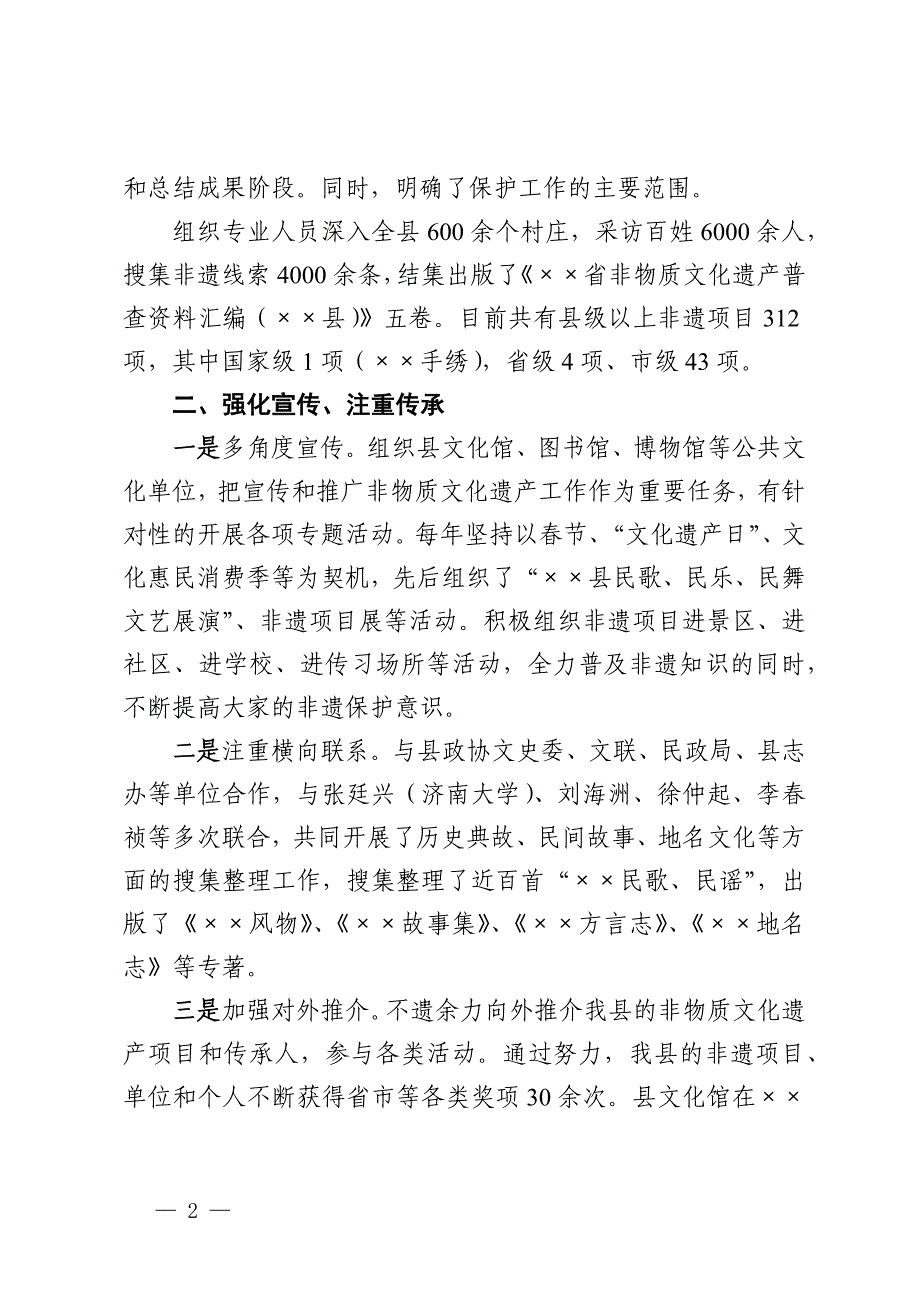 和总结成果阶段。同时，明确了保护工作的主要范围。

组织专业人员深入全县600余个村庄，采访百姓6000余人，搜集非遗线索4000余条，结集出版了《××省非物质文化遗产普查资料汇编（××县）》五卷。目前共有县级以上非遗项目312项，其中国家级1项（××手绣），省级4项、市级43项。

二、强化宣传、注重传承

一是多角度宣传。组织县文化馆、图书馆、博物馆等公共文化单位，把宣传和推广非物质文化遗产工作作为重要任务，有针对性的开展各项专题活动。每年坚持以春节、“文化遗产日”、文化惠民消费季等为契机，先后组织了“××县民歌、民乐、民舞文艺展演”、非遗项目展等活动。积极组织非遗项目进景区、进社区、进学校、进传习场所等活动，全力普及非遗知识的同时，不断提高大家的非遗保护意识。

二是注重横向联系。与县政协文史委、文联、民政局、县志办等单位合作，与张廷兴（济南大学）、刘海洲、徐仲起、李春祯等多次联合，共同开展了历史典故、民间故事、地名文化等方面的搜集整理工作，搜集整理了近百首“××民歌、民谣”，出版了《××风物》、《××故事集》、《××方言志》、《××地名志》等专著。

三是加强对外推介。不遗余力向外推介我县的非物质文化遗产项目和传承人，参与各类活动。通过努力，我县的非遗项目、单位和个人不断获得省市等各类奖项30余次。县文化馆在××

— 2 —